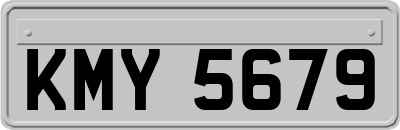 KMY 5679